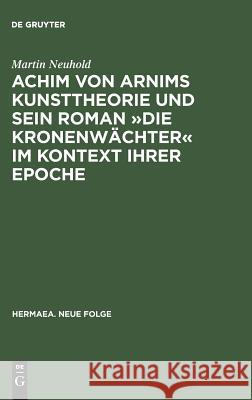 DE GRUYTER

Martin Neuhold

ACHIM VON ARNIMS KUNSTTHEORIE UND SEIN ROMAN »DIE KRONENWÄCHTER« IM KONTEXT IHRER EPOCHE

HERMAEA. NEUE FOLGE

DE G

Kraina Książek